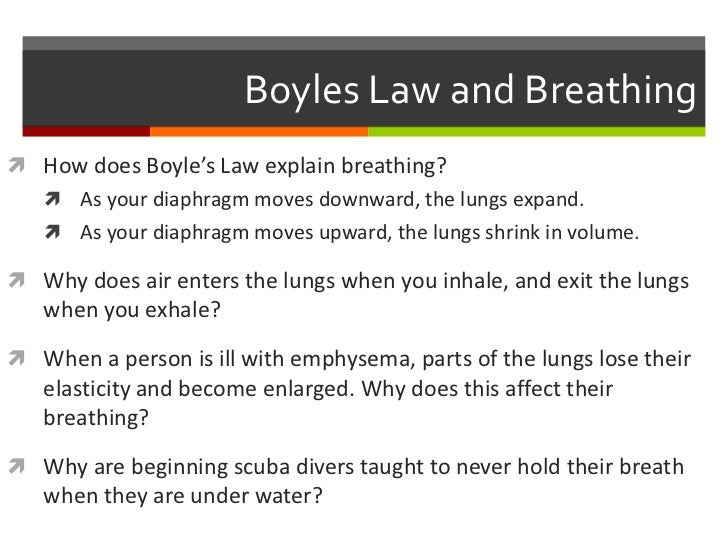 Boyles Law and Breathing

How does Boyle's Law explain breathing?

As your diaphragm moves downward, the lungs expand.

As your diaphragm moves upward, the lungs shrink in volume.

Why does air enters the lungs when you inhale, and exit the lungs when you exhale?

When a person is ill with emphysema, parts of the lungs lose their elasticity and become enlarged. Why does this affect their breathing?

Why are beginning scuba divers taught to never hold their breath when they are under water?